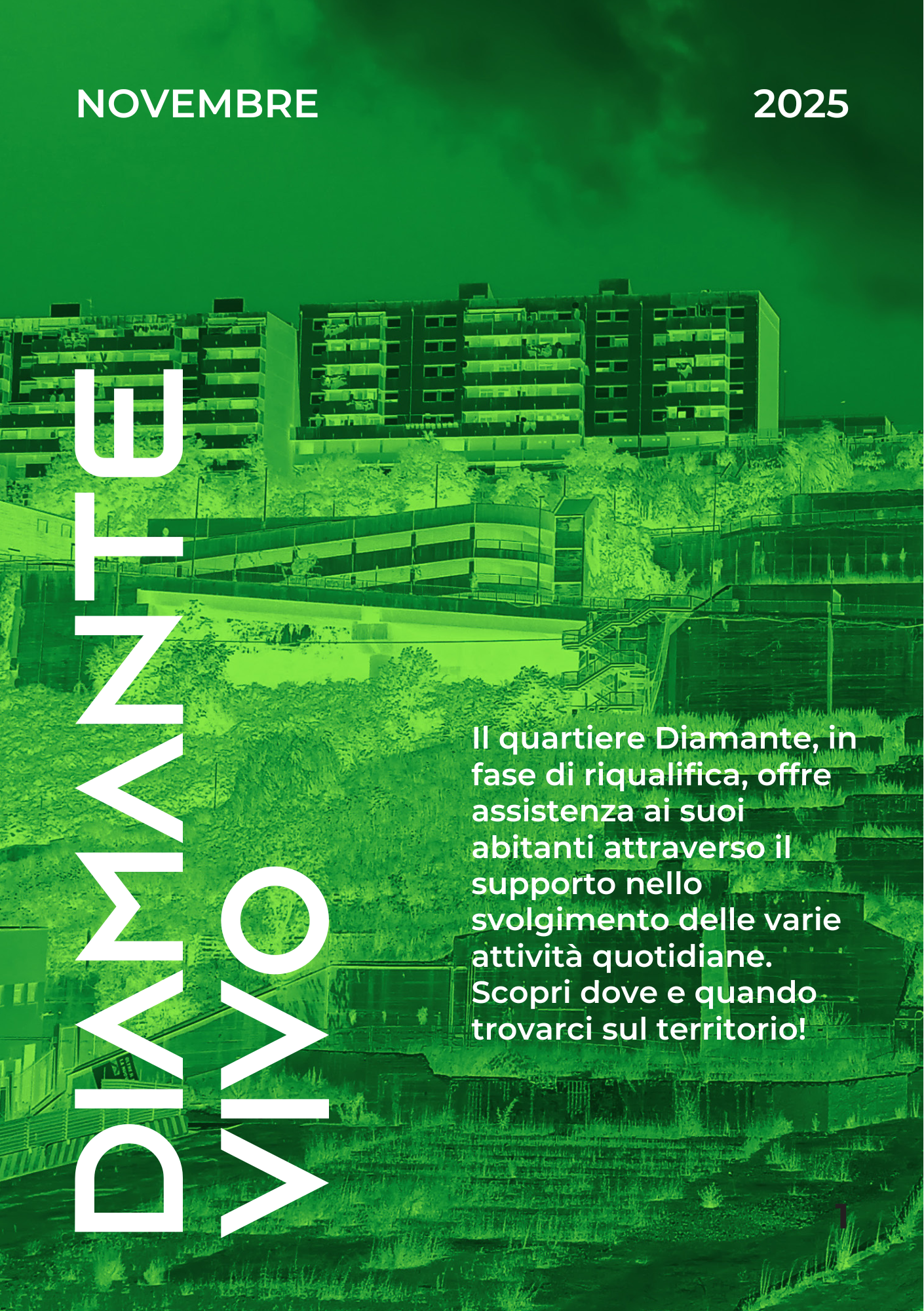 NOVEMBRE 2025

DIAMANTE
VIVO

Il quartiere Diamante, in fase di riqualifica, offre assistenza ai suoi abitanti attraverso il supporto nello svolgimento delle varie attività quotidiane. Scopri dove e quando trovarci sul territorio!

1